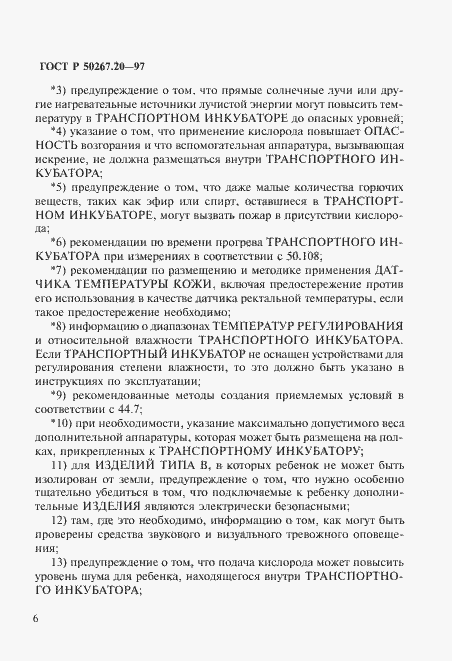 ГОСТ Р 50267.20—97

*3) предупреждение о том, что прямые солнечные лучи или другие нагревательные источники лучистой энергии могут повысить температуру в ТРАНСПОРТНОМ ИНКУБАТОРЕ до опасных уровней;

*4) указание о том, что применение кислорода повышает ОПАСНОСТЬ возгорания и что вспомогательная аппаратура, вызывающая искрение, не должна размещаться внутри ТРАНСПОРТНОГО ИНКУБАТОРА;

*5) предупреждение о том, что даже малые количества горючих веществ, таких как эфир или спирт, оставшиеся в ТРАНСПОРТНОМ ИНКУБАТОРЕ, могут вызвать пожар в присутствии кислорода;

*6) рекомендации по времени прогрева ТРАНСПОРТНОГО ИНКУБАТОРА при измерениях в соответствии с 50.108;

*7) рекомендации по размещению и методике применения ДАТЧИКА ТЕМПЕРАТУРЫ КОЖИ, включая предостережение против его использования в качестве датчика ректальной температуры, если такое предостережение необходимо;

*8) информацию о диапазонах ТЕМПЕРАТУР РЕГУЛИРОВАНИЯ и относительной влажности ТРАНСПОРТНОГО ИНКУБАТОРА. Если ТРАНСПОРТНЫЙ ИНКУБАТОР не оснащен устройствами для регулирования степени влажности, то это должно быть указано в инструкциях по эксплуатации;

*9) рекомендованные методы создания приемлемых условий в соответствии с 44.7;

*10) при необходимости, указание максимально допустимого веса дополнительной аппаратуры, которая может быть размещена на полках, прикрепленных к ТРАНСПОРТНОМУ ИНКУБАТОРУ;

11) для ИЗДЕЛИЙ ТИПА В, в которых ребенок не может быть изолирован от земли, предупреждение о том, что нужно особенно тщательно убедиться в том, что подключаемые к ребенку дополнительные ИЗДЕЛИЯ являются электрически безопасными;

12) там, где это необходимо, информацию о том, как могут быть проверены средства звукового и визуального тревожного оповещения;

13) предупреждение о том, что подача кислорода может повысить уровень шума для ребенка, находящегося внутри ТРАНСПОРТНОГО ИНКУБАТОРА;

6